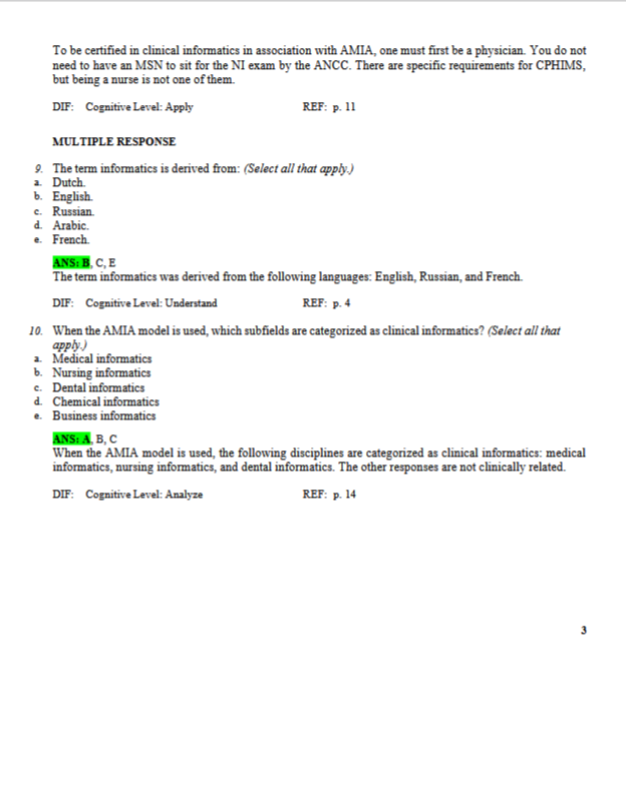 To be certified in clinical informatics in association with AMIA, one must first be a physician. You do not need to have an MSN to sit for the NI exam by the ANCC. There are specific requirements for CPHIMS, but being a nurse is not one of them.

DIF: Cognitive Level: Apply REF: p. 11

MULTIPLE RESPONSE

9. The term informatics is derived from: (Select all that apply.)
a. Dutch.
b. English.
c. Russian.
d. Arabic.
e. French.

ANS: B, C, E
The term informatics was derived from the following languages: English, Russian, and French.

DIF: Cognitive Level: Understand REF: p. 4

10. When the AMIA model is used, which subfields are categorized as clinical informatics? (Select all that apply.)
a. Medical informatics
b. Nursing informatics
c. Dental informatics
d. Chemical informatics
e. Business informatics

ANS: A, B, C
When the AMIA model is used, the following disciplines are categorized as clinical informatics: medical informatics, nursing informatics, and dental informatics. The other responses are not clinically related.

DIF: Cognitive Level: Analyze REF: p. 14

3